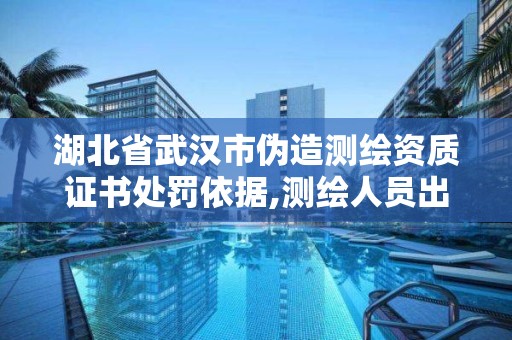 湖北省武汉市伪造测绘资质证书处罚依据,测绘人员出